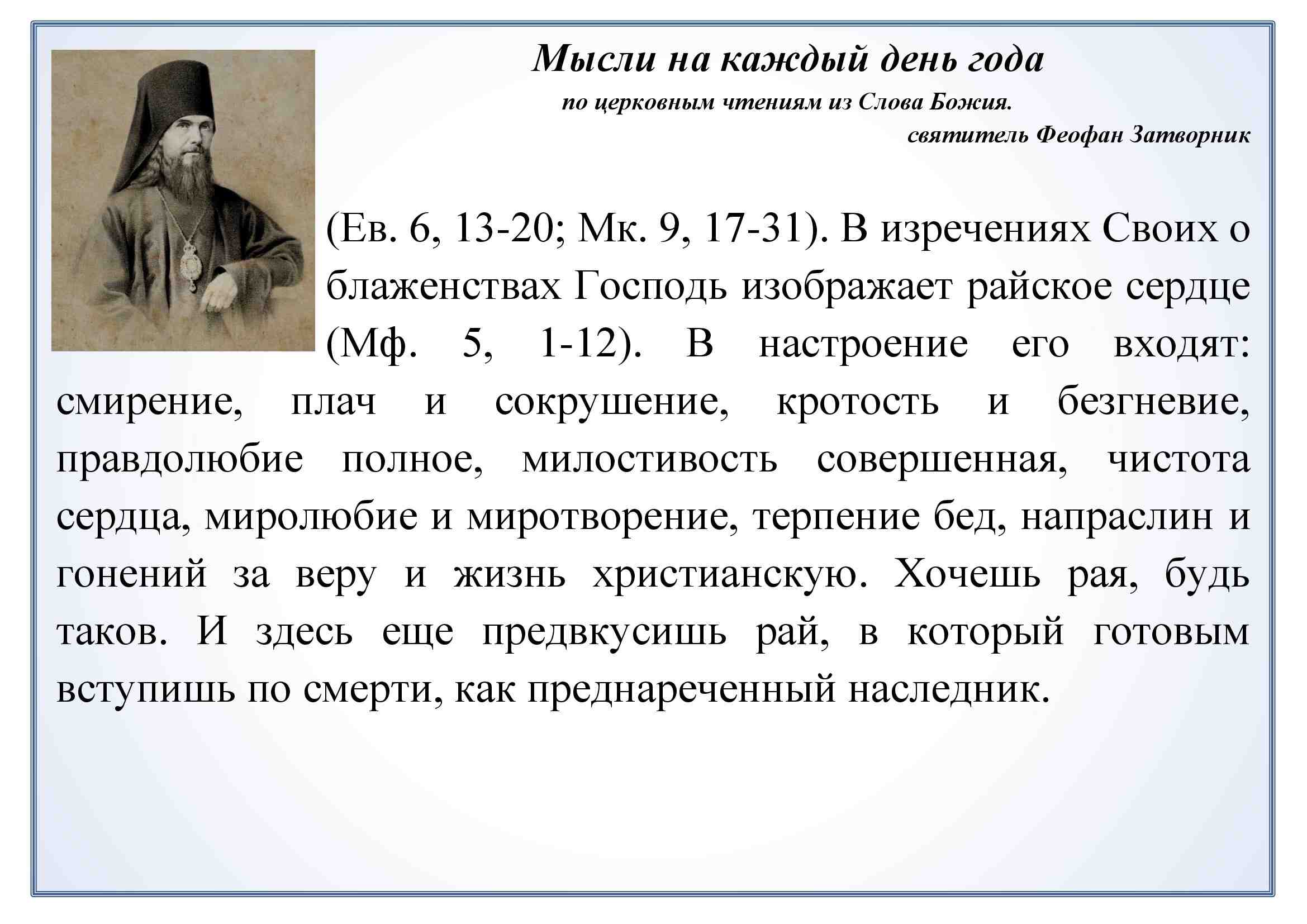 Мысли на каждый день года
по церковным чтениям из Слова Божия.
святитель Феофан Затворник

(Ев. 6, 13-20; Мк. 9, 17-31). В изречениях Своих о блаженствах Господь изображает райское сердце (Мф. 5, 1-12). В настроение его входят: смирение, плач и сокрушение, кротость и безгневие, правдолюбие полное, милостивость совершенная, чистота сердца, миролюбие и миротворение, терпение бед, напраслин и гонений за веру и жизнь христианскую. Хочешь рая, будь таков. И здесь еще предвкусишь рай, в который готовым вступишь по смерти, как преднареченный наследник.